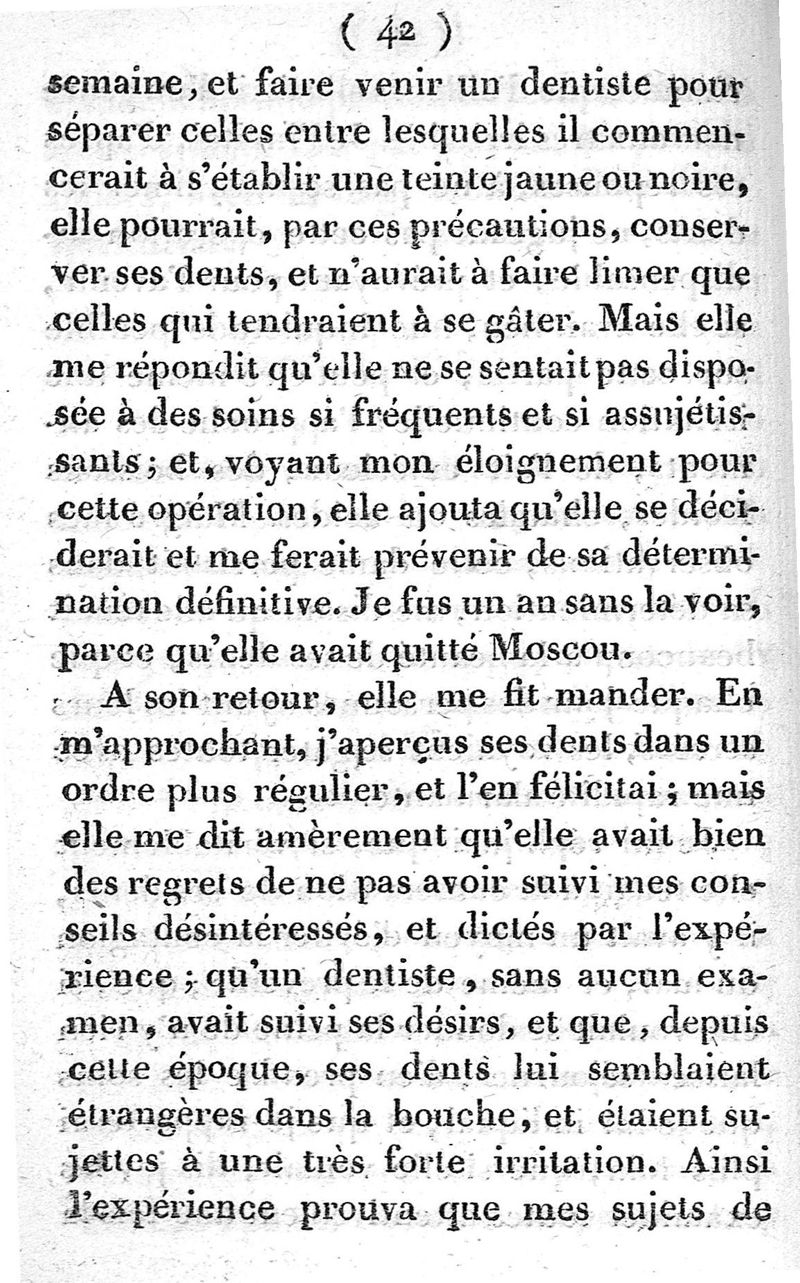 ( 42 )

semaine, et faire venir un dentiste pour séparer celles entre lesquelles il commencerait à s'établir une teinte jaune ou noire, elle pourrait, par ces précautions, conserver ses dents, et n'aurait à faire limer que celles qui tendraient à se gâter. Mais elle me répondit qu'elle ne se sentait pas disposée à des soins si fréquents et si assujétissants; et, voyant mon éloignement pour cette opération, elle ajouta qu'elle se déciderait et me ferait prévenir de sa détermination définitive. Je fus un an sans la voir, parce qu'elle avait quitté Moscou.

A son retour, elle me fit mander. En m'approchant, j'aperçus ses dents dans un ordre plus régulier, et l'en félicitai; mais elle me dit amèrement qu'elle avait bien des regrets de ne pas avoir suivi mes conseils désintéressés, et dictés par l'expérience; qu'un dentiste, sans aucun examen, avait suivi ses désirs, et que, depuis cette époque, ses dents lui semblaient étrangères dans la bouche, et étaient sujettes à une très forte irritation. Ainsi l'expérience prouva que mes sujets de